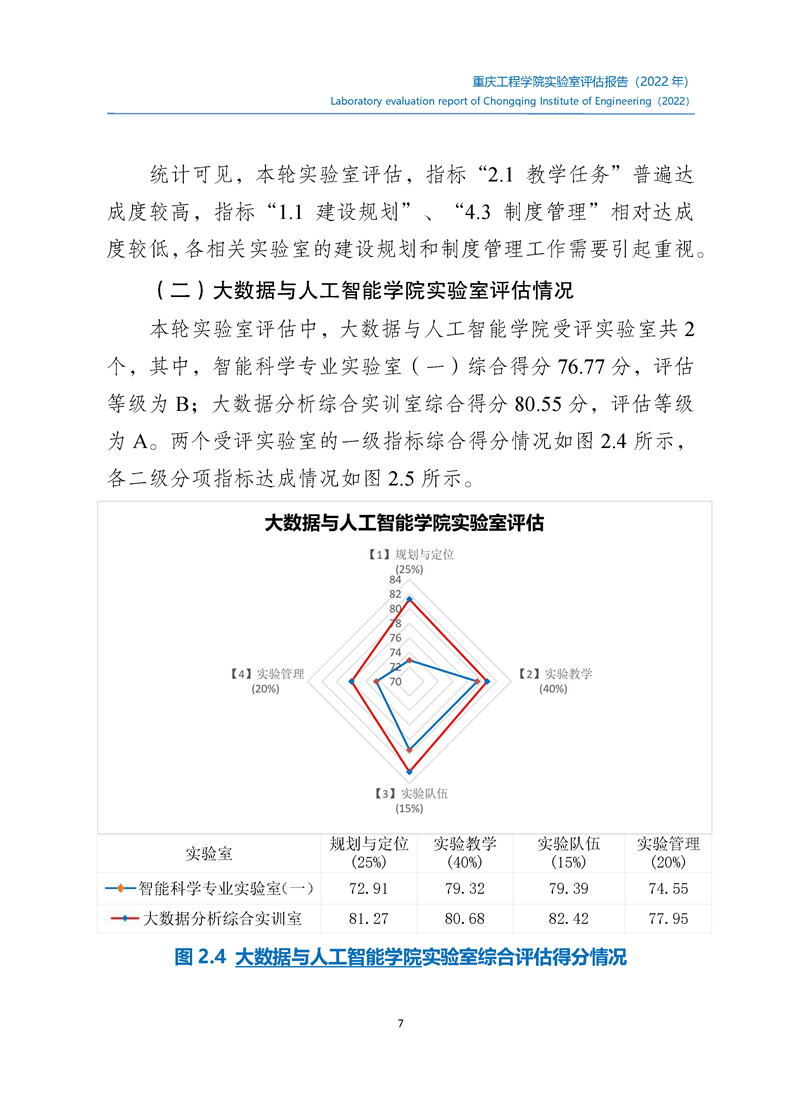 重庆工程学院实验室评估报告（2022 年）
Laboratory evaluation report of Chongqing Institute of Engineering（2022）

统计可见，本轮实验室评估，指标“2.1 教学任务”普遍达成度较高，指标“1.1 建设规划”、“4.3 制度管理”相对达成度较低，各相关实验室的建设规划和制度管理工作需要引起重视。

（二）大数据与人工智能学院实验室评估情况

本轮实验室评估中，大数据与人工智能学院受评实验室共 2 个，其中，智能科学专业实验室（一）综合得分 76.77 分，评估等级为 B；大数据分析综合实训室综合得分 80.55 分，评估等级为 A。两个受评实验室的一级指标综合得分情况如图 2.4 所示，各二级分项指标达成情况如图 2.5 所示。

大数据与人工智能学院实验室评估

【1】规划与定位 (25%)
84
82
80
78
76
74
72
70
【2】实验教学 (40%)
【3】实验队伍 (15%)
【4】实验管理 (20%)

| 实验室 | 规划与定位 (25%) | 实验教学 (40%) | 实验队伍 (15%) | 实验管理 (20%) |
|---|---|---|---|---|
| 智能科学专业实验室(一) | 72.91 | 79.32 | 79.39 | 74.55 |
| 大数据分析综合实训室 | 81.27 | 80.68 | 82.42 | 77.95 |

图 2.4 大数据与人工智能学院实验室综合评估得分情况

7